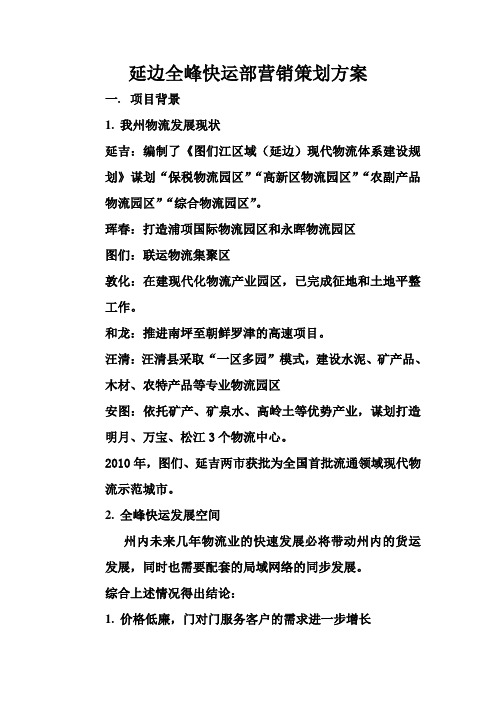 延边全峰快运部营销策划方案

一. 项目背景

1. 我州物流发展现状

延吉：编制了《图们江区域（延边）现代物流体系建设规划》谋划“保税物流园区”“高新区物流园区”“农副产品物流园区”“综合物流园区”。

珲春：打造浦项国际物流园区和永晖物流园区

图们：联运物流集聚区

敦化：在建现代化物流产业园区，已完成征地和土地平整工作。

和龙：推进南坪至朝鲜罗津的高速项目。

汪清：汪清县采取“一区多园”模式，建设水泥、矿产品、木材、农特产品等专业物流园区

安图：依托矿产、矿泉水、高岭土等优势产业，谋划打造明月、万宝、松江 3 个物流中心。

2010 年，图们、延吉两市获批为全国首批流通领域现代物流示范城市。

2. 全峰快运发展空间

州内未来几年物流业的快速发展必将带动州内的货运发展，同时也需要配套的局域网络的同步发展。

综合上述情况得出结论：

1. 价格低廉，门对门服务客户的需求进一步增长